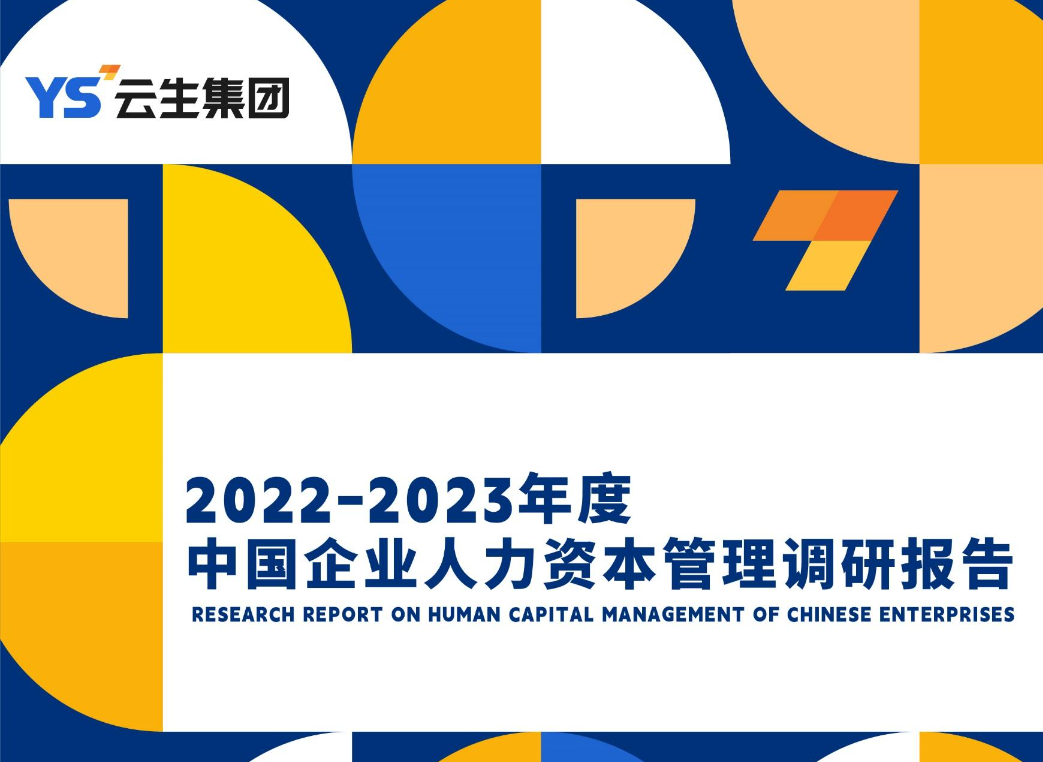 YS 云生集团

2022-2023年度
中国企业人力资本管理调研报告
RESEARCH REPORT ON HUMAN CAPITAL MANAGEMENT OF CHINESE ENTERPRISES